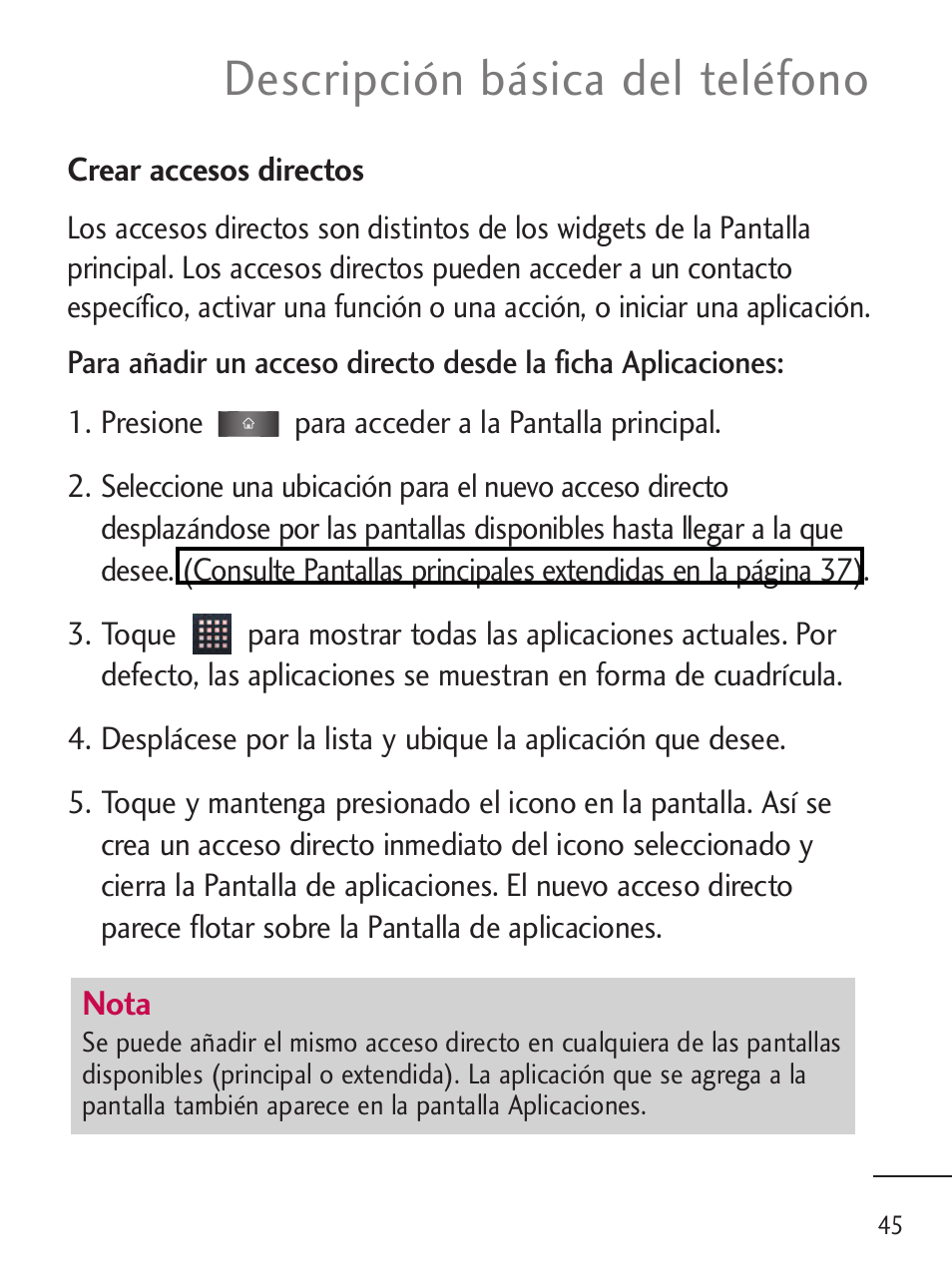 Descripción básica del teléfono

Crear accesos directos

Los accesos directos son distintos de los widgets de la Pantalla principal. Los accesos directos pueden acceder a un contacto específico, activar una función o una acción, o iniciar una aplicación.

Para añadir un acceso directo desde la ficha Aplicaciones:

1. Presione para acceder a la Pantalla principal.

2. Seleccione una ubicación para el nuevo acceso directo desplazándose por las pantallas disponibles hasta llegar a la que desee. (Consulte Pantallas principales extendidas en la página 37).

3. Toque para mostrar todas las aplicaciones actuales. Por defecto, las aplicaciones se muestran en forma de cuadrícula.

4. Desplácese por la lista y ubique la aplicación que desee.

5. Toque y mantenga presionado el icono en la pantalla. Así se crea un acceso directo inmediato del icono seleccionado y cierra la Pantalla de aplicaciones. El nuevo acceso directo parece flotar sobre la Pantalla de aplicaciones.

Nota
Se puede añadir el mismo acceso directo en cualquiera de las pantallas disponibles (principal o extendida). La aplicación que se agrega a la pantalla también aparece en la pantalla Aplicaciones.

45